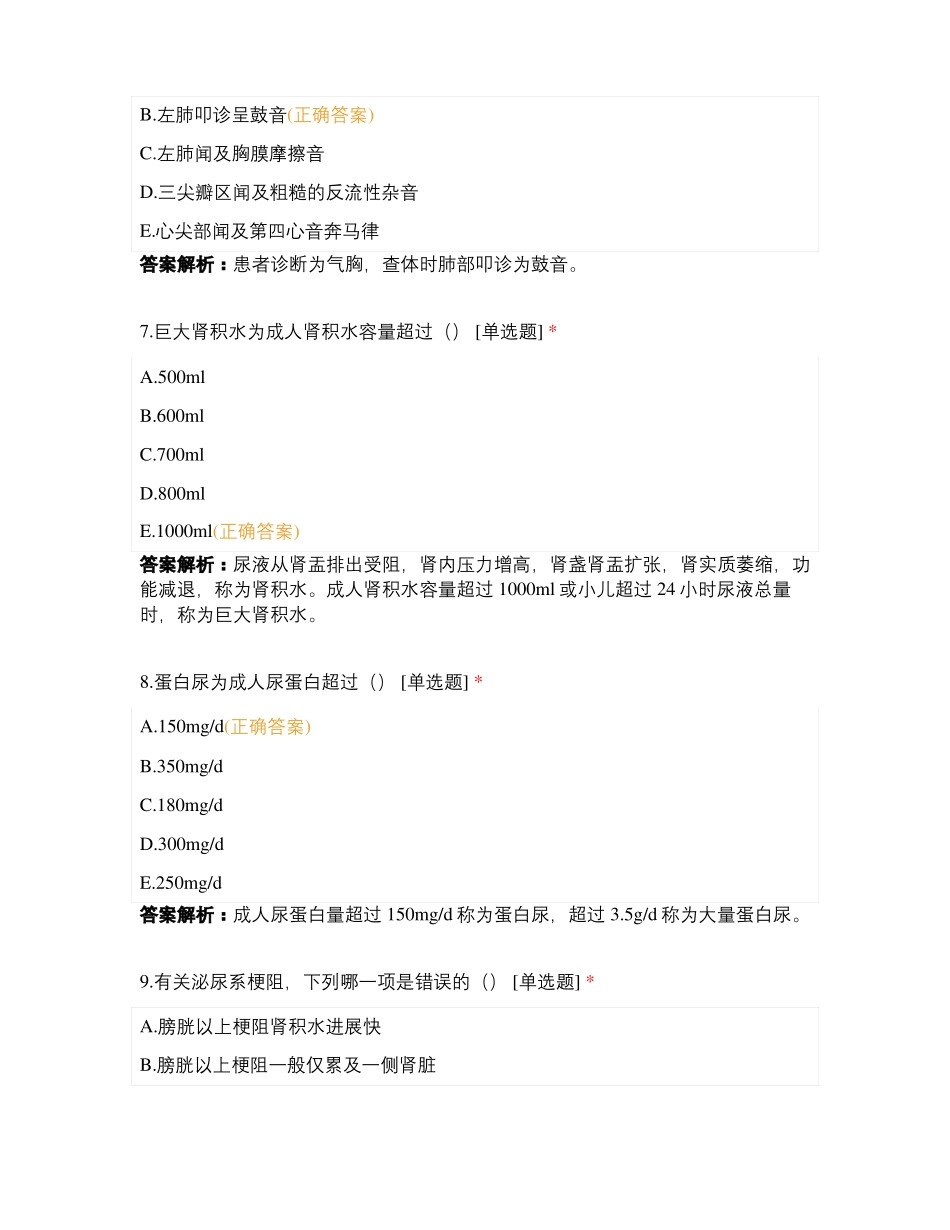 B.左肺叩诊呈鼓音(正确答案)

C.左肺闻及胸膜摩擦音

D.三尖瓣区闻及粗糙的反流性杂音

E.心尖部闻及第四心音奔马律

答案解析：患者诊断为气胸，查体时肺部叩诊为鼓音。

7.巨大肾积水为成人肾积水容量超过（） [单选题] *

A.500ml

B.600ml

C.700ml

D.800ml

E.1000ml(正确答案)

答案解析：尿液从肾盂排出受阻，肾内压力增高，肾盏肾盂扩张，肾实质萎缩，功能减退，称为肾积水。成人肾积水容量超过 1000ml 或小儿超过 24 小时尿液总量时，称为巨大肾积水。

8.蛋白尿为成人尿蛋白超过（） [单选题] *

A.150mg/d(正确答案)

B.350mg/d

C.180mg/d

D.300mg/d

E.250mg/d

答案解析：成人尿蛋白量超过 150mg/d 称为蛋白尿，超过 3.5g/d 称为大量蛋白尿。

9.有关泌尿系梗阻，下列哪一项是错误的（） [单选题] *

A.膀胱以上梗阻肾积水进展快

B.膀胱以上梗阻一般仅累及一侧肾脏